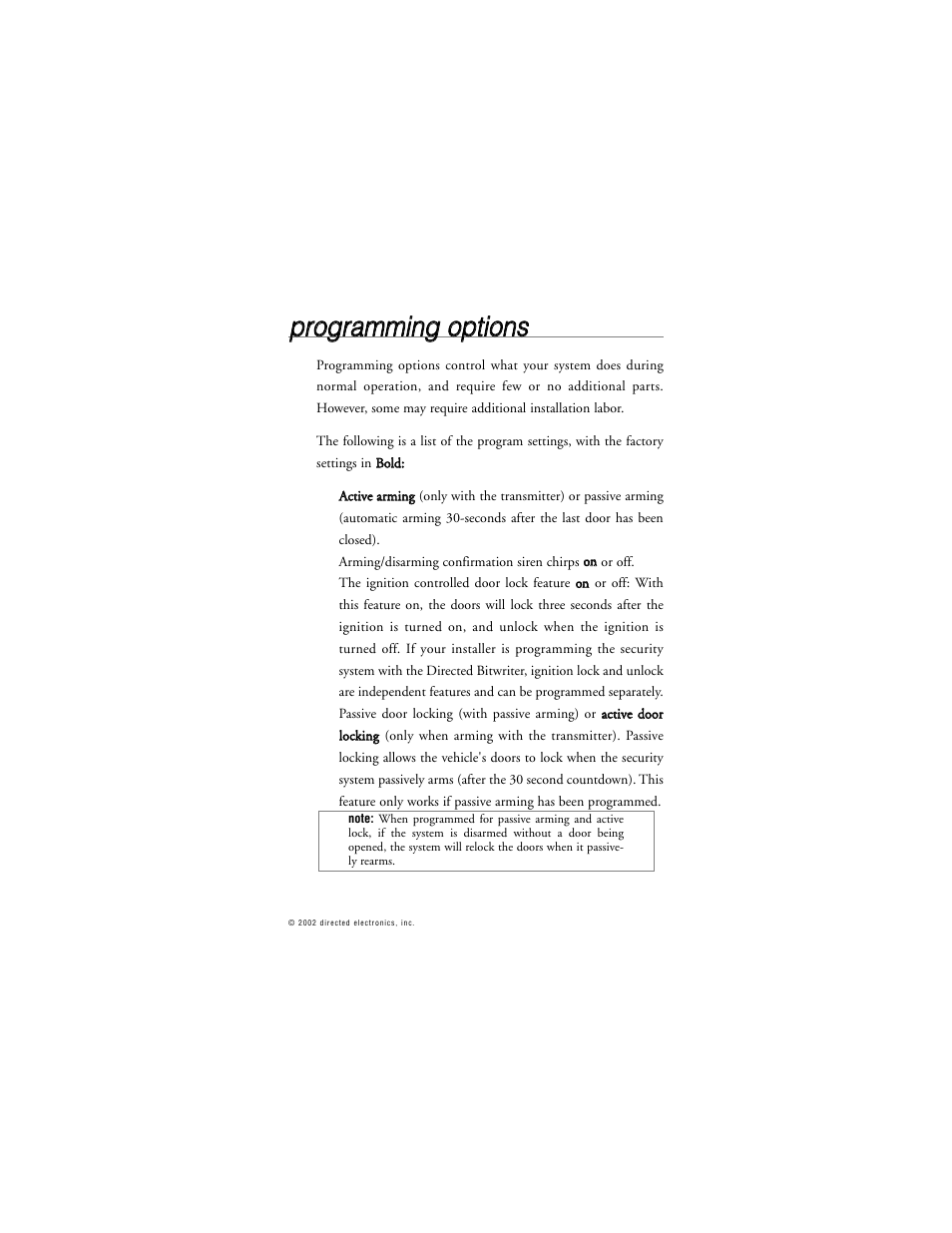 programming options

Programming options control what your system does during normal operation, and require few or no additional parts. However, some may require additional installation labor.

The following is a list of the program settings, with the factory settings in Bold:

Active arming (only with the transmitter) or passive arming (automatic arming 30-seconds after the last door has been closed).

Arming/disarming confirmation siren chirps on or off.

The ignition controlled door lock feature on or off: With this feature on, the doors will lock three seconds after the ignition is turned on, and unlock when the ignition is turned off. If your installer is programming the security system with the Directed Bitwriter, ignition lock and unlock are independent features and can be programmed separately.

Passive door locking (with passive arming) or active door locking (only when arming with the transmitter). Passive locking allows the vehicle's doors to lock when the security system passively arms (after the 30 second countdown). This feature only works if passive arming has been programmed.

note: When programmed for passive arming and active lock, if the system is disarmed without a door being opened, the system will relock the doors when it passively rearms.

© 2002 directed electronics, inc.